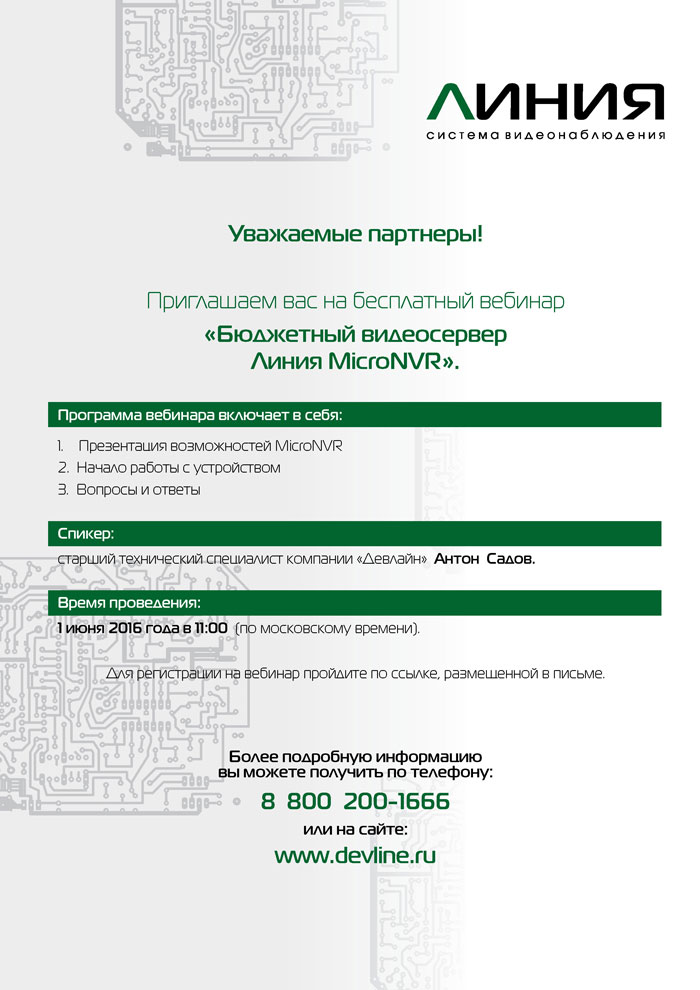 ЛИНИЯ
система видеонаблюдения

Уважаемые партнеры!

Приглашаем вас на бесплатный вебинар
«Бюджетный видеосервер Линия MicroNVR».

Программа вебинара включает в себя:

1. Презентация возможностей MicroNVR
2. Начало работы с устройством
3. Вопросы и ответы

Спикер:

старший технический специалист компании «Девлайн» Антон Садов.

Время проведения:

1 июня 2016 года в 11:00 (по московскому времени).

Для регистрации на вебинар пройдите по ссылке, размещенной в письме.

Более подробную информацию вы можете получить по телефону:
8 800 200-1666
или на сайте:
www.devline.ru